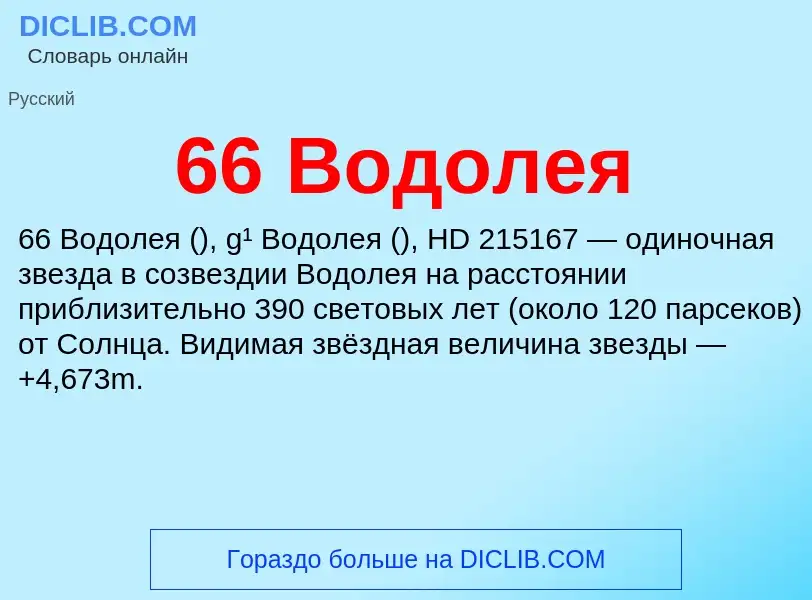 DICLIB.COM
Словарь онлайн

Русский

66 Водолея

66 Водолея (), g¹ Водолея (), HD 215167 — одиночная звезда в созвездии Водолея на расстоянии приблизительно 390 световых лет (около 120 парсеков) от Солнца. Видимая звёздная величина звезды — +4,673m.

Гораздо больше на DICLIB.COM